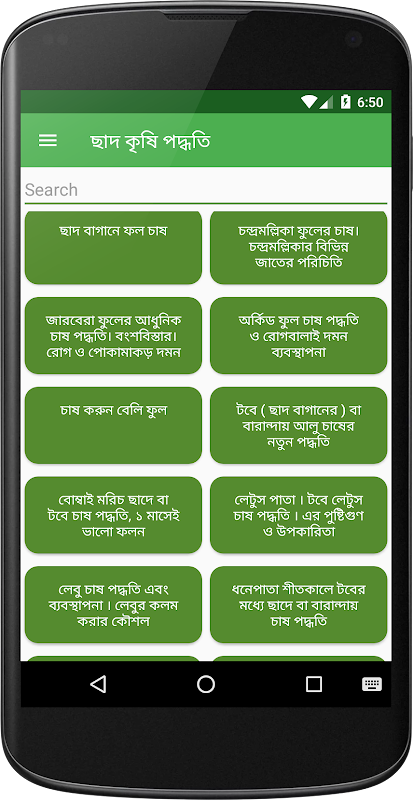 6:50

ছাদ কৃষি পদ্ধতি

Search

ছাদ বাগানে ফল চাষ

চন্দ্রমল্লিকা ফুলের চাষ। চন্দ্রমল্লিকার বিভিন্ন জাতের পরিচিতি

জারবেরা ফুলের আধুনিক চাষ পদ্ধতি। বংশবিস্তার। রোগ ও পোকামাকড় দমন

অর্কিড ফুল চাষ পদ্ধতি ও রোগবালাই দমন ব্যবস্থাপনা

চাষ করুন বেলি ফুল

টবে ( ছাদ বাগানের ) বা বারান্দায় আলু চাষের নতুন পদ্ধতি

বোম্বাই মরিচ ছাদে বা টবে চাষ পদ্ধতি, ১ মাসেই ভালো ফলন

লেটুস পাতা। টবে লেটুস চাষ পদ্ধতি। এর পুষ্টিগুণ ও উপকারিতা

লেবু চাষ পদ্ধতি এবং ব্যবস্থাপনা। লেবুর কলম করার কৌশল

ধনেপাতা শীতকালে টবের মধ্যে ছাদে বা বারান্দায় চাষ পদ্ধতি